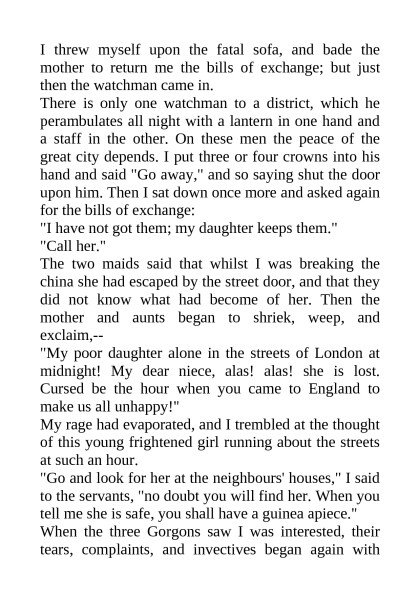 I threw myself upon the fatal sofa, and bade the mother to return me the bills of exchange; but just then the watchman came in.
There is only one watchman to a district, which he perambulates all night with a lantern in one hand and a staff in the other. On these men the peace of the great city depends. I put three or four crowns into his hand and said "Go away," and so saying shut the door upon him. Then I sat down once more and asked again for the bills of exchange:
"I have not got them; my daughter keeps them."
"Call her."
The two maids said that whilst I was breaking the china she had escaped by the street door, and that they did not know what had become of her. Then the mother and aunts began to shriek, weep, and exclaim,--
"My poor daughter alone in the streets of London at midnight! My dear niece, alas! alas! she is lost. Cursed be the hour when you came to England to make us all unhappy!"
My rage had evaporated, and I trembled at the thought of this young frightened girl running about the streets at such an hour.
"Go and look for her at the neighbours' houses," I said to the servants, "no doubt you will find her. When you tell me she is safe, you shall have a guinea apiece."
When the three Gorgons saw I was interested, their tears, complaints, and invectives began again with